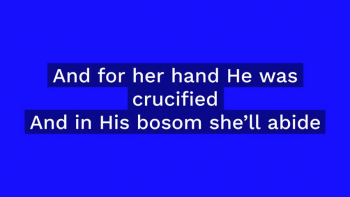 And for her hand He was crucified
And in His bosom she’ll abide